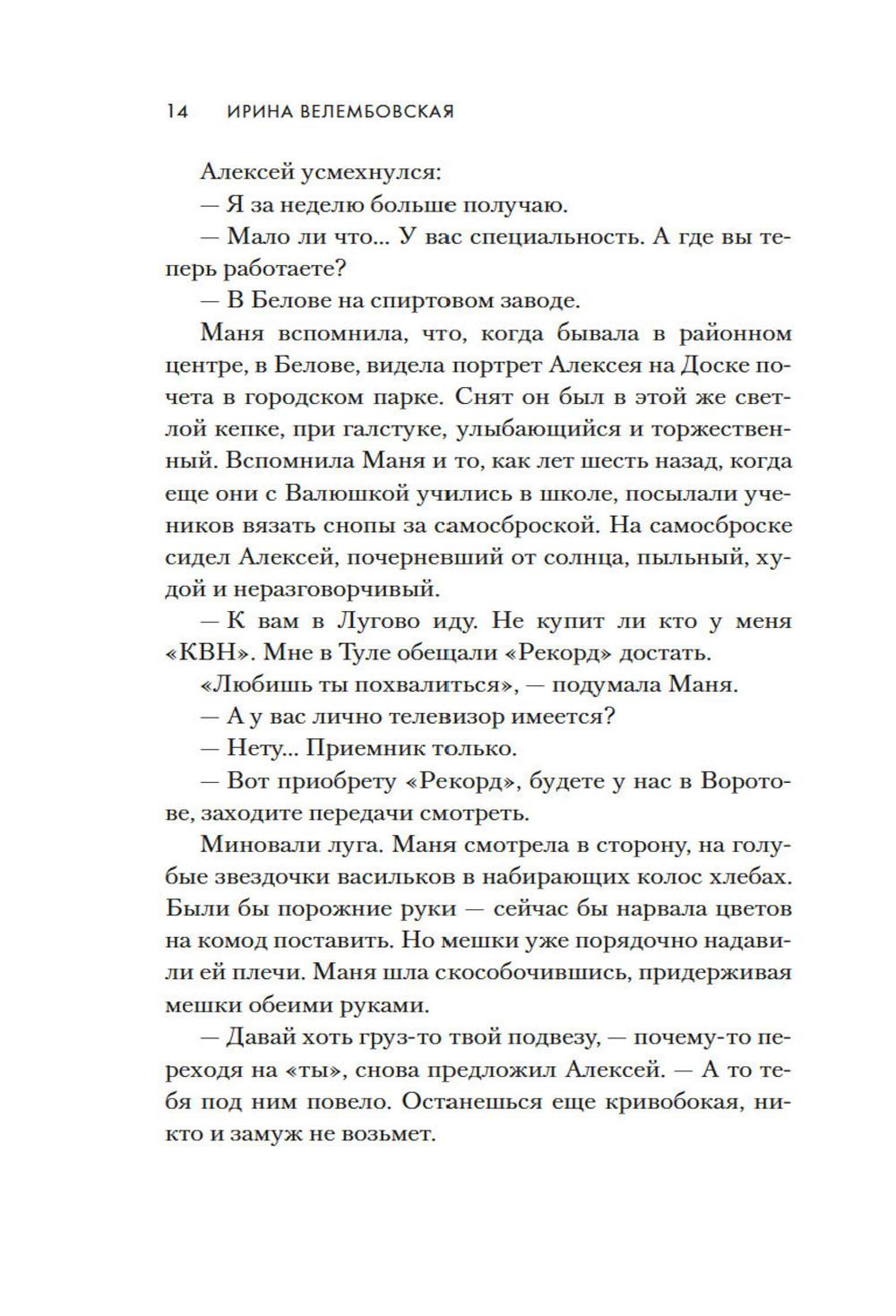 14 ИРИНА ВЕЛЕМБОВСКАЯ

Алексей усмехнулся:

— Я за неделю больше получаю.

— Мало ли что... У вас специальность. А где вы теперь работаете?

— В Белове на спиртовом заводе.

Маня вспомнила, что, когда бывала в районном центре, в Белове, видела портрет Алексея на Доске почета в городском парке. Снят он был в этой же светлой кепке, при галстуке, улыбающийся и торжественный. Вспомнила Маня и то, как лет шесть назад, когда еще они с Валюшкой учились в школе, посылали учеников вязать снопы за самосброской. На самосброске сидел Алексей, почерневший от солнца, пыльный, худой и неразговорчивый.

— К вам в Лугово иду. Не купит ли кто у меня «КВН». Мне в Туле обещали «Рекорд» достать.

«Любишь ты похвалиться», — подумала Маня.

— А у вас лично телевизор имеется?

— Нету... Приемник только.

— Вот приобрету «Рекорд», будете у нас в Воротове, заходите передачи смотреть.

Миновали луга. Маня смотрела в сторону, на голубые звездочки васильков в набирающих колос хлебах. Были бы порожние руки — сейчас бы нарвала цветов на комод поставить. Но мешки уже порядочно надавили ей плечи. Маня шла скособочившись, придерживая мешки обеими руками.

— Давай хоть груз-то твой подвезу, — почему-то переходя на «ты», снова предложил Алексей. — А то тебя под ним повело. Останешься еще кривобокая, никто и замуж не возьмет.